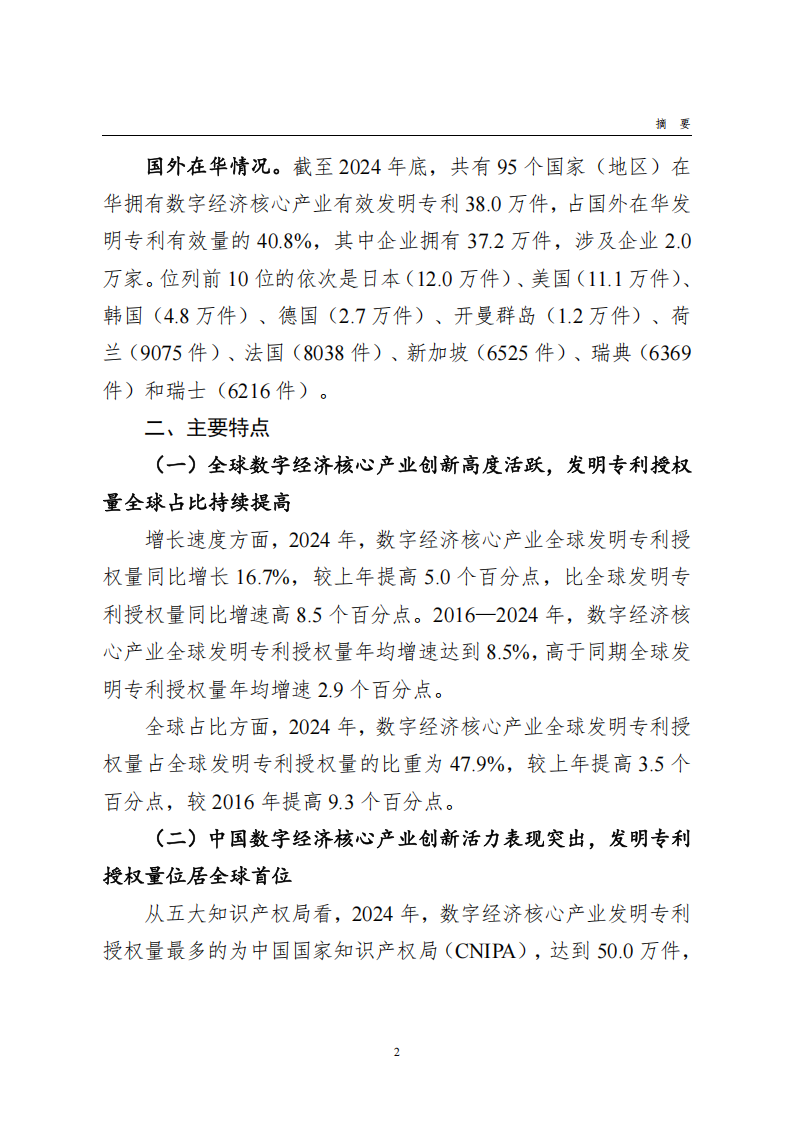 摘 要

国外在华情况。截至 2024 年底，共有 95 个国家（地区）在华拥有数字经济核心产业有效发明专利 38.0 万件，占国外在华发明专利有效量的 40.8%，其中企业拥有 37.2 万件，涉及企业 2.0 万家。位列前 10 位的依次是日本（12.0 万件）、美国（11.1 万件）、韩国（4.8 万件）、德国（2.7 万件）、开曼群岛（1.2 万件）、荷兰（9075 件）、法国（8038 件）、新加坡（6525 件）、瑞典（6369 件）和瑞士（6216 件）。

二、主要特点

（一）全球数字经济核心产业创新高度活跃，发明专利授权量全球占比持续提高

增长速度方面，2024 年，数字经济核心产业全球发明专利授权量同比增长 16.7%，较上年提高 5.0 个百分点，比全球发明专利授权量同比增速高 8.5 个百分点。2016—2024 年，数字经济核心产业全球发明专利授权量年均增速达到 8.5%，高于同期全球发明专利授权量年均增速 2.9 个百分点。

全球占比方面，2024 年，数字经济核心产业全球发明专利授权量占全球发明专利授权量的比重为 47.9%，较上年提高 3.5 个百分点，较 2016 年提高 9.3 个百分点。

（二）中国数字经济核心产业创新活力表现突出，发明专利授权量位居全球首位

从五大知识产权局看，2024 年，数字经济核心产业发明专利授权量最多的为中国国家知识产权局（CNIPA），达到 50.0 万件，

2